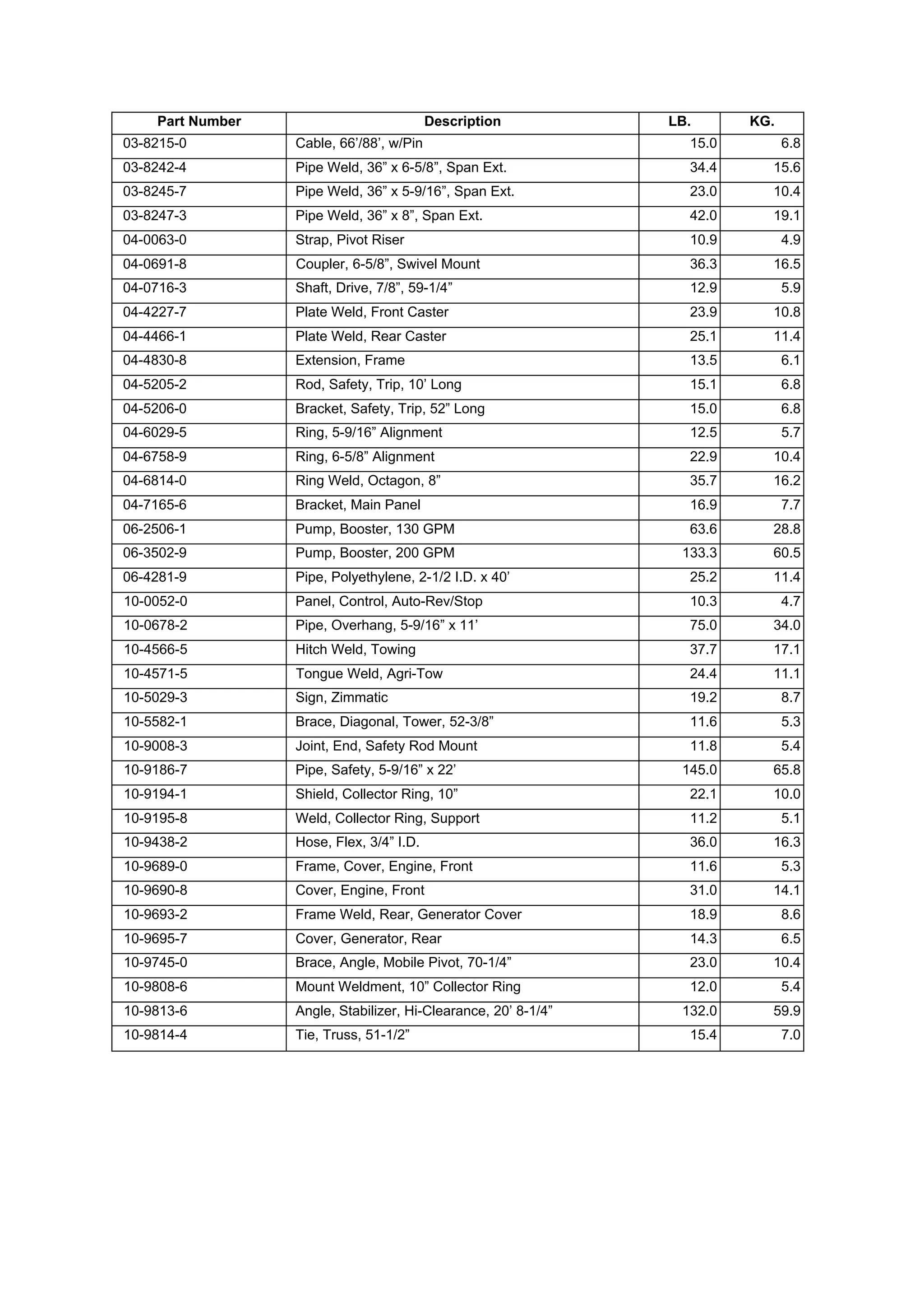 | Part Number | Description | LB. | KG. |
|---|---|---|---|
| 03-8215-0 | Cable, 66’/88’, w/Pin | 15.0 | 6.8 |
| 03-8242-4 | Pipe Weld, 36” x 6-5/8”, Span Ext. | 34.4 | 15.6 |
| 03-8245-7 | Pipe Weld, 36” x 5-9/16”, Span Ext. | 23.0 | 10.4 |
| 03-8247-3 | Pipe Weld, 36” x 8”, Span Ext. | 42.0 | 19.1 |
| 04-0063-0 | Strap, Pivot Riser | 10.9 | 4.9 |
| 04-0691-8 | Coupler, 6-5/8”, Swivel Mount | 36.3 | 16.5 |
| 04-0716-3 | Shaft, Drive, 7/8”, 59-1/4” | 12.9 | 5.9 |
| 04-4227-7 | Plate Weld, Front Caster | 23.9 | 10.8 |
| 04-4466-1 | Plate Weld, Rear Caster | 25.1 | 11.4 |
| 04-4830-8 | Extension, Frame | 13.5 | 6.1 |
| 04-5205-2 | Rod, Safety, Trip, 10’ Long | 15.1 | 6.8 |
| 04-5206-0 | Bracket, Safety, Trip, 52” Long | 15.0 | 6.8 |
| 04-6029-5 | Ring, 5-9/16” Alignment | 12.5 | 5.7 |
| 04-6758-9 | Ring, 6-5/8” Alignment | 22.9 | 10.4 |
| 04-6814-0 | Ring Weld, Octagon, 8” | 35.7 | 16.2 |
| 04-7165-6 | Bracket, Main Panel | 16.9 | 7.7 |
| 06-2506-1 | Pump, Booster, 130 GPM | 63.6 | 28.8 |
| 06-3502-9 | Pump, Booster, 200 GPM | 133.3 | 60.5 |
| 06-4281-9 | Pipe, Polyethylene, 2-1/2 I.D. x 40’ | 25.2 | 11.4 |
| 10-0052-0 | Panel, Control, Auto-Rev/Stop | 10.3 | 4.7 |
| 10-0678-2 | Pipe, Overhang, 5-9/16” x 11’ | 75.0 | 34.0 |
| 10-4566-5 | Hitch Weld, Towing | 37.7 | 17.1 |
| 10-4571-5 | Tongue Weld, Agri-Tow | 24.4 | 11.1 |
| 10-5029-3 | Sign, Zimmatic | 19.2 | 8.7 |
| 10-5582-1 | Brace, Diagonal, Tower, 52-3/8” | 11.6 | 5.3 |
| 10-9008-3 | Joint, End, Safety Rod Mount | 11.8 | 5.4 |
| 10-9186-7 | Pipe, Safety, 5-9/16” x 22’ | 145.0 | 65.8 |
| 10-9194-1 | Shield, Collector Ring, 10” | 22.1 | 10.0 |
| 10-9195-8 | Weld, Collector Ring, Support | 11.2 | 5.1 |
| 10-9438-2 | Hose, Flex, 3/4” I.D. | 36.0 | 16.3 |
| 10-9689-0 | Frame, Cover, Engine, Front | 11.6 | 5.3 |
| 10-9690-8 | Cover, Engine, Front | 31.0 | 14.1 |
| 10-9693-2 | Frame Weld, Rear, Generator Cover | 18.9 | 8.6 |
| 10-9695-7 | Cover, Generator, Rear | 14.3 | 6.5 |
| 10-9745-0 | Brace, Angle, Mobile Pivot, 70-1/4” | 23.0 | 10.4 |
| 10-9808-6 | Mount Weldment, 10” Collector Ring | 12.0 | 5.4 |
| 10-9813-6 | Angle, Stabilizer, Hi-Clearance, 20’ 8-1/4” | 132.0 | 59.9 |
| 10-9814-4 | Tie, Truss, 51-1/2” | 15.4 | 7.0 |